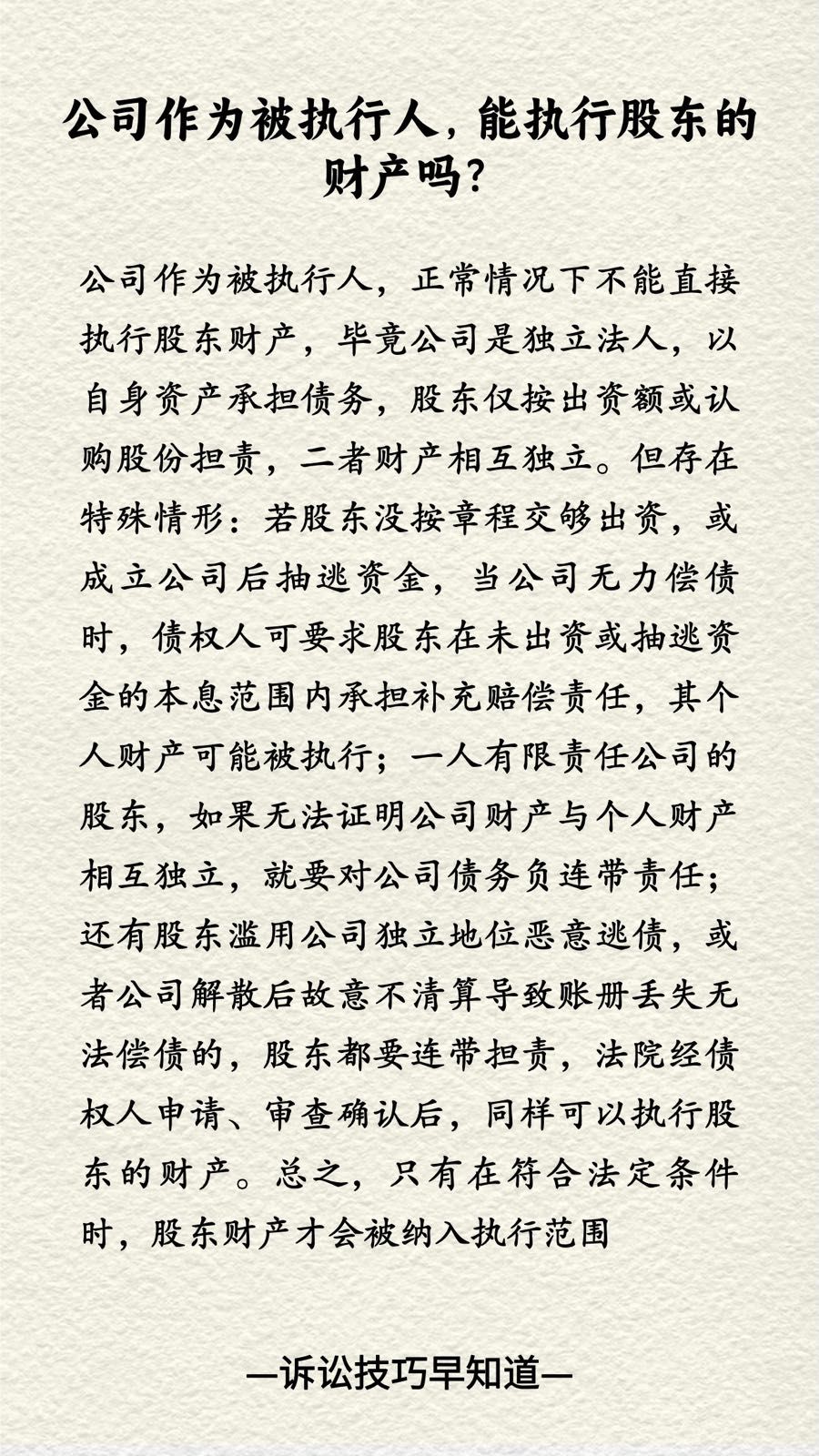 公司作为被执行人，能执行股东的财产吗？

公司作为被执行人，正常情况下不能直接执行股东财产，毕竟公司是独立法人，以自身资产承担债务，股东仅按出资额或认购股份担责，二者财产相互独立。但存在特殊情形：若股东没按章程交够出资，或成立公司后抽逃资金，当公司无力偿债时，债权人可要求股东在未出资或抽逃资金的本息范围内承担补充赔偿责任，其个人财产可能被执行；一人有限责任公司的股东，如果无法证明公司财产与个人财产相互独立，就要对公司债务负连带责任；还有股东滥用公司独立地位恶意逃债，或者公司解散后故意不清算导致账册丢失无法偿债的，股东都要连带担责，法院经债权人申请、审查确认后，同样可以执行股东的财产。总之，只有在符合法定条件时，股东财产才会被纳入执行范围

—诉讼技巧早知道—